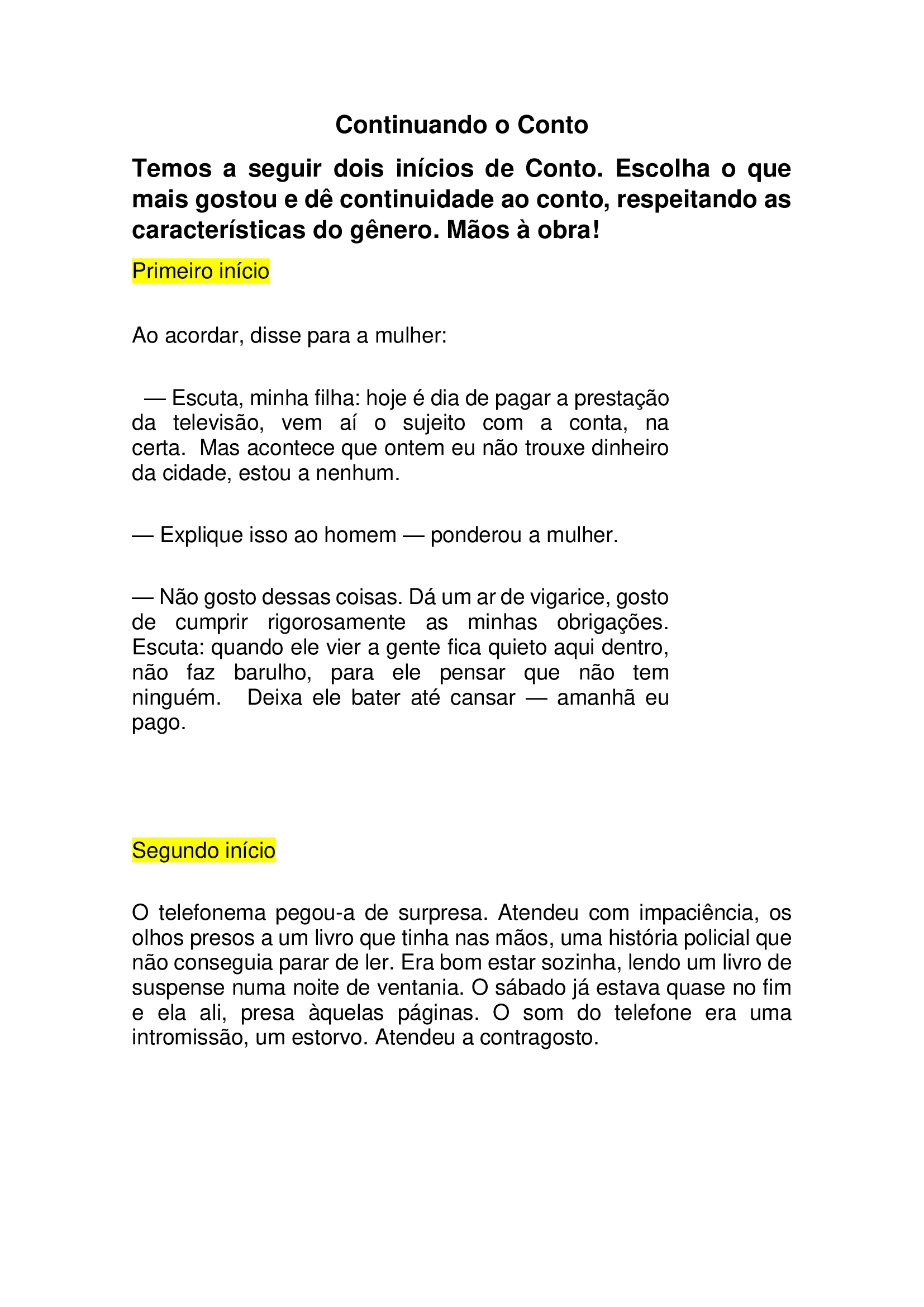 Continuando o Conto

Temos a seguir dois inícios de Conto. Escolha o que mais gostou e dê continuidade ao conto, respeitando as características do gênero. Mãos à obra!

Primeiro início

Ao acordar, disse para a mulher:

— Escuta, minha filha: hoje é dia de pagar a prestação da televisão, vem aí o sujeito com a conta, na certa. Mas acontece que ontem eu não trouxe dinheiro da cidade, estou a nenhum.

— Explique isso ao homem — ponderou a mulher.

— Não gosto dessas coisas. Dá um ar de vigarice, gosto de cumprir rigorosamente as minhas obrigações. Escuta: quando ele vier a gente fica quieto aqui dentro, não faz barulho, para ele pensar que não tem ninguém. Deixa ele bater até cansar — amanhã eu pago.

Segundo início

O telefonema pegou-a de surpresa. Atendeu com impaciência, os olhos presos a um livro que tinha nas mãos, uma história policial que não conseguia parar de ler. Era bom estar sozinha, lendo um livro de suspense numa noite de ventania. O sábado já estava quase no fim e ela ali, presa àquelas páginas. O som do telefone era uma intromissão, um estorvo. Atendeu a contragosto.